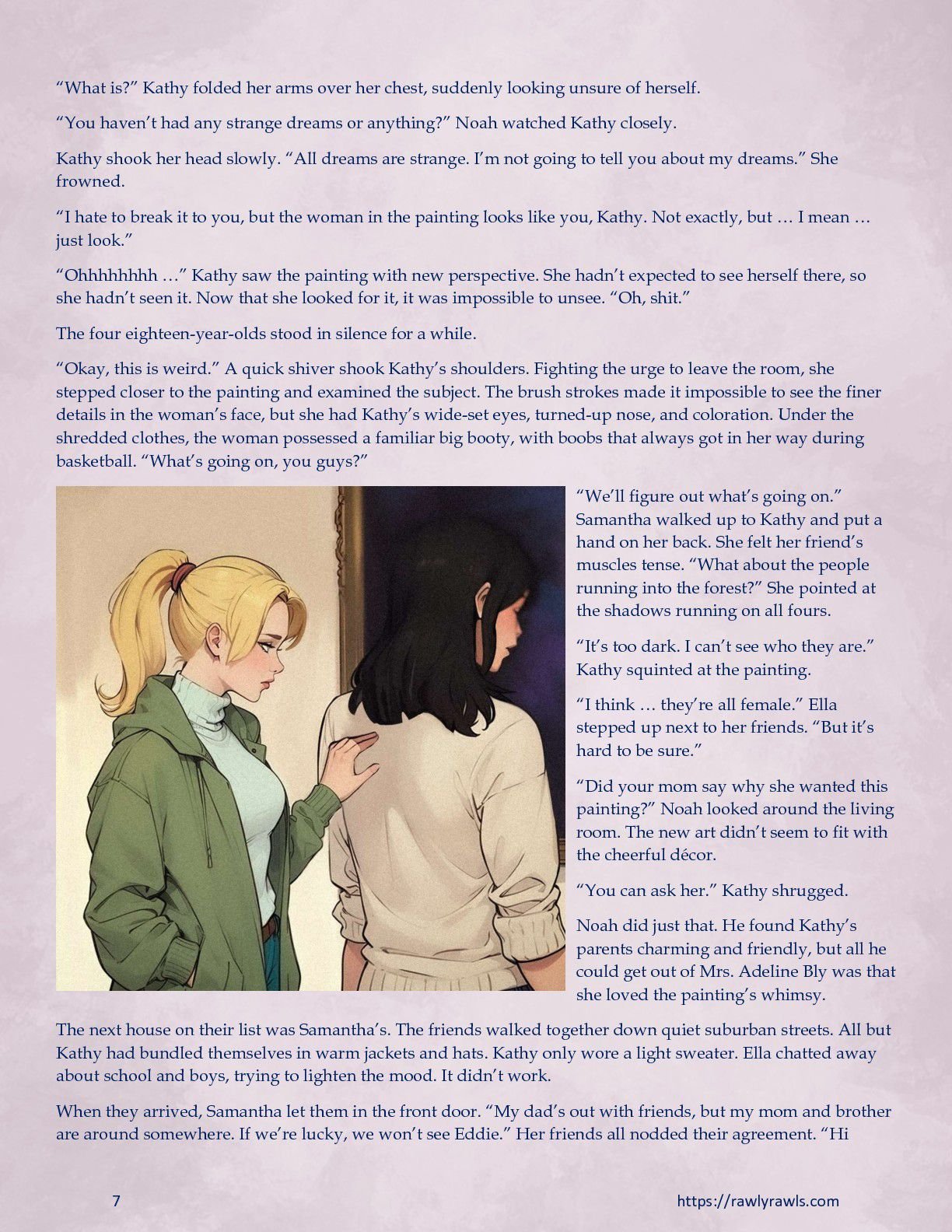 “What is?” Kathy folded her arms over her chest, suddenly looking unsure of herself.

“You haven’t had any strange dreams or anything?” Noah watched Kathy closely.

Kathy shook her head slowly. “All dreams are strange. I’m not going to tell you about my dreams.” She frowned.

“I hate to break it to you, but the woman in the painting looks like you, Kathy. Not exactly, but … I mean … just look.”

“Ohhhhhhhh …” Kathy saw the painting with new perspective. She hadn’t expected to see herself there, so she hadn’t seen it. Now that she looked for it, it was impossible to unsee. “Oh, shit.”

The four eighteen-year-olds stood in silence for a while.

“Okay, this is weird.” A quick shiver shook Kathy’s shoulders. Fighting the urge to leave the room, she stepped closer to the painting and examined the subject. The brush strokes made it impossible to see the finer details in the woman’s face, but she had Kathy’s wide-set eyes, turned-up nose, and coloration. Under the shredded clothes, the woman possessed a familiar big booty, with boobs that always got in her way during basketball. “What’s going on, you guys?”

“We’ll figure out what’s going on.” Samantha walked up to Kathy and put a hand on her back. She felt her friend’s muscles tense. “What about the people running into the forest?” She pointed at the shadows running on all fours.

“It’s too dark. I can’t see who they are.” Kathy squinted at the painting.

“I think … they’re all female.” Ella stepped up next to her friends. “But it’s hard to be sure.”

“Did your mom say why she wanted this painting?” Noah looked around the living room. The new art didn’t seem to fit with the cheerful décor.

“You can ask her.” Kathy shrugged.

Noah did just that. He found Kathy’s parents charming and friendly, but all he could get out of Mrs. Adeline Bly was that she loved the painting’s whimsy.

The next house on their list was Samantha’s. The friends walked together down quiet suburban streets. All but Kathy had bundled themselves in warm jackets and hats. Kathy only wore a light sweater. Ella chatted away about school and boys, trying to lighten the mood. It didn’t work.

When they arrived, Samantha let them in the front door. “My dad’s out with friends, but my mom and brother are around somewhere. If we’re lucky, we won’t see Eddie.” Her friends all nodded their agreement. “Hi

7

https://rawlyrawls.com